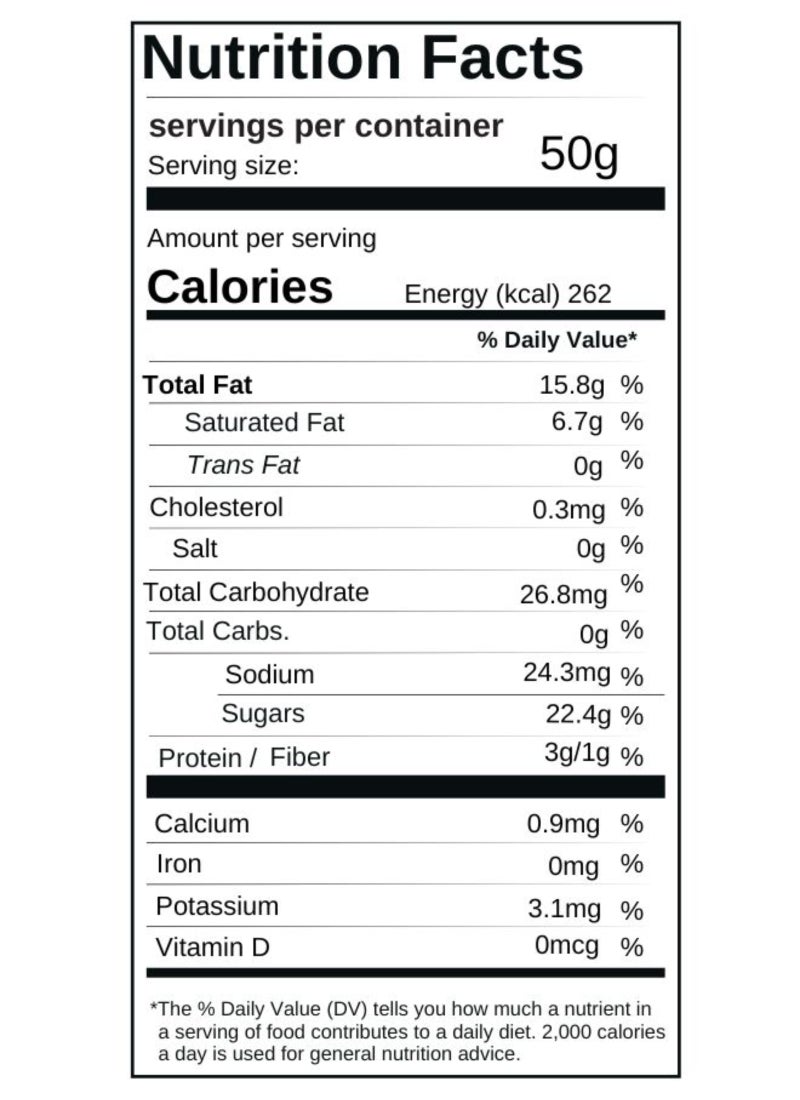 Nutrition Facts

servings per container

Serving size: 50g

Amount per serving

Calories Energy (kcal) 262

% Daily Value*

Total Fat 15.8g %

Saturated Fat 6.7g %

Trans Fat 0g %

Cholesterol 0.3mg %

Salt 0g %

Total Carbohydrate 26.8mg %

Total Carbs. 0g %

Sodium 24.3mg %

Sugars 22.4g %

Protein / Fiber 3g/1g %

Calcium 0.9mg %

Iron 0mg %

Potassium 3.1mg %

Vitamin D 0mcg %

*The % Daily Value (DV) tells you how much a nutrient in a serving of food contributes to a daily diet. 2,000 calories a day is used for general nutrition advice.